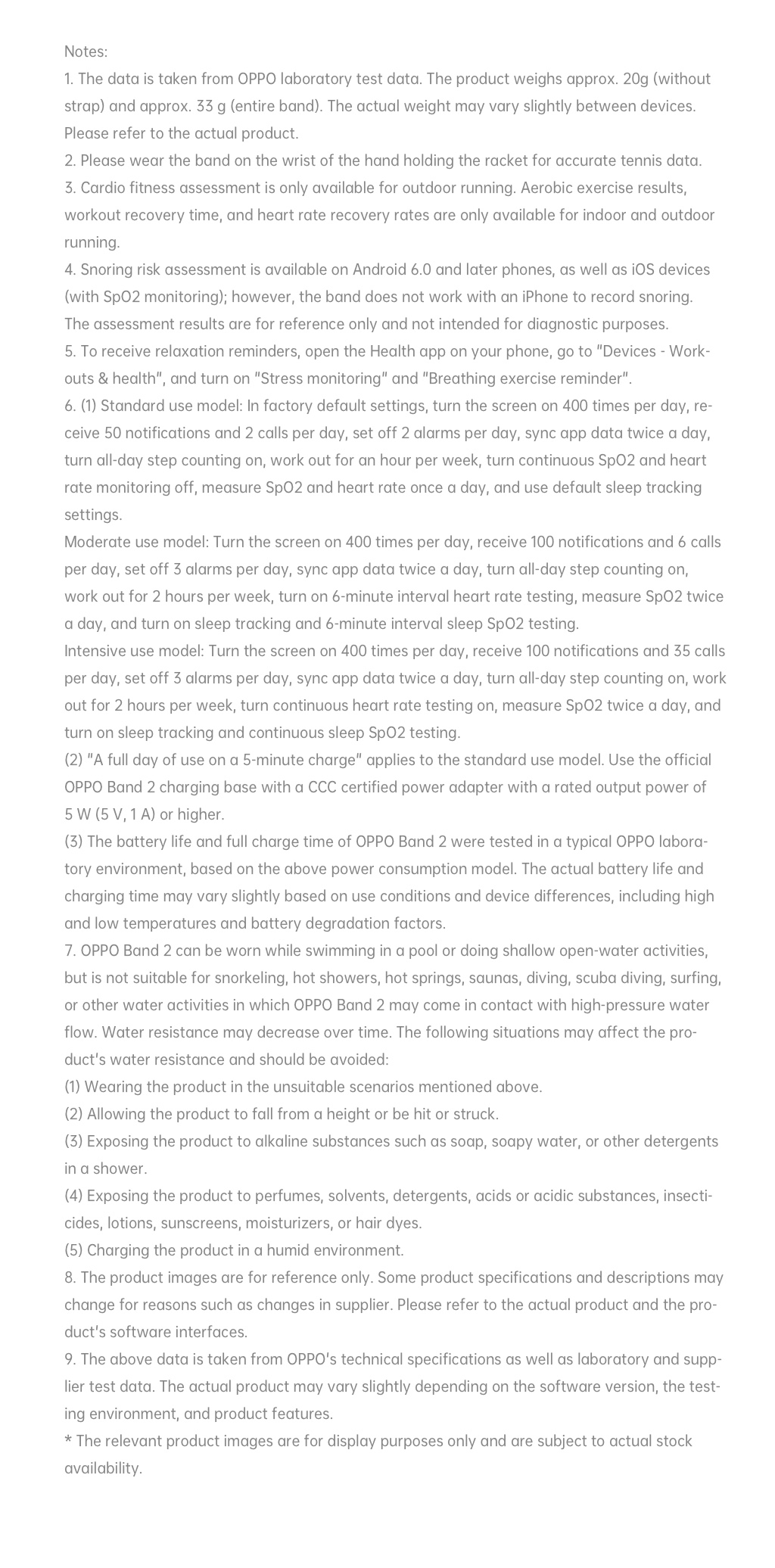 Notes:

1. The data is taken from OPPO laboratory test data. The product weighs approx. 20g (without strap) and approx. 33 g (entire band). The actual weight may vary slightly between devices. Please refer to the actual product.

2. Please wear the band on the wrist of the hand holding the racket for accurate tennis data.

3. Cardio fitness assessment is only available for outdoor running. Aerobic exercise results, workout recovery time, and heart rate recovery rates are only available for indoor and outdoor running.

4. Snoring risk assessment is available on Android 6.0 and later phones, as well as iOS devices (with SpO2 monitoring); however, the band does not work with an iPhone to record snoring. The assessment results are for reference only and not intended for diagnostic purposes.

5. To receive relaxation reminders, open the Health app on your phone, go to "Devices - Workouts & health", and turn on "Stress monitoring" and "Breathing exercise reminder".

6. (1) Standard use model: In factory default settings, turn the screen on 400 times per day, receive 50 notifications and 2 calls per day, set off 2 alarms per day, sync app data twice a day, turn all-day step counting on, work out for an hour per week, turn continuous SpO2 and heart rate monitoring off, measure SpO2 and heart rate once a day, and use default sleep tracking settings.

Moderate use model: Turn the screen on 400 times per day, receive 100 notifications and 6 calls per day, set off 3 alarms per day, sync app data twice a day, turn all-day step counting on, work out for 2 hours per week, turn on 6-minute interval heart rate testing, measure SpO2 twice a day, and turn on sleep tracking and 6-minute interval sleep SpO2 testing.

Intensive use model: Turn the screen on 400 times per day, receive 100 notifications and 35 calls per day, set off 3 alarms per day, sync app data twice a day, turn all-day step counting on, work out for 2 hours per week, turn continuous heart rate testing on, measure SpO2 twice a day, and turn on sleep tracking and continuous sleep SpO2 testing.

(2) "A full day of use on a 5-minute charge" applies to the standard use model. Use the official OPPO Band 2 charging base with a CCC certified power adapter with a rated output power of 5 W (5 V, 1 A) or higher.

(3) The battery life and full charge time of OPPO Band 2 were tested in a typical OPPO laboratory environment, based on the above power consumption model. The actual battery life and charging time may vary slightly based on use conditions and device differences, including high and low temperatures and battery degradation factors.

7. OPPO Band 2 can be worn while swimming in a pool or doing shallow open-water activities, but is not suitable for snorkeling, hot showers, hot springs, saunas, diving, scuba diving, surfing, or other water activities in which OPPO Band 2 may come in contact with high-pressure water flow. Water resistance may decrease over time. The following situations may affect the product's water resistance and should be avoided:

(1) Wearing the product in the unsuitable scenarios mentioned above.

(2) Allowing the product to fall from a height or be hit or struck.

(3) Exposing the product to alkaline substances such as soap, soapy water, or other detergents in a shower.

(4) Exposing the product to perfumes, solvents, detergents, acids or acidic substances, insecticides, lotions, sunscreens, moisturizers, or hair dyes.

(5) Charging the product in a humid environment.

8. The product images are for reference only. Some product specifications and descriptions may change for reasons such as changes in supplier. Please refer to the actual product and the product's software interfaces.

9. The above data is taken from OPPO's technical specifications as well as laboratory and supplier test data. The actual product may vary slightly depending on the software version, the testing environment, and product features.

* The relevant product images are for display purposes only and are subject to actual stock availability.